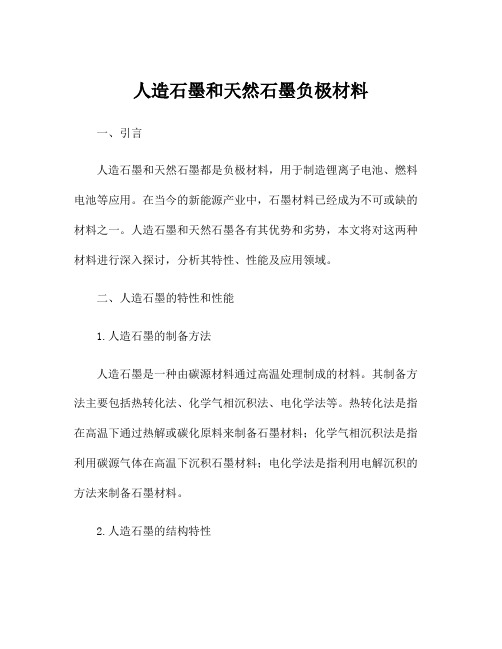 人造石墨和天然石墨负极材料

一、引言

人造石墨和天然石墨都是负极材料，用于制造锂离子电池、燃料电池等应用。在当今的新能源产业中，石墨材料已经成为不可或缺的材料之一。人造石墨和天然石墨各有其优势和劣势，本文将对这两种材料进行深入探讨，分析其特性、性能及应用领域。

二、人造石墨的特性和性能

1. 人造石墨的制备方法

人造石墨是一种由碳源材料通过高温处理制成的材料。其制备方法主要包括热转化法、化学气相沉积法、电化学法等。热转化法是指在高温下通过热解或碳化原料来制备石墨材料；化学气相沉积法是指利用碳源气体在高温下沉积石墨材料；电化学法是指利用电解沉积的方法来制备石墨材料。

2. 人造石墨的结构特性